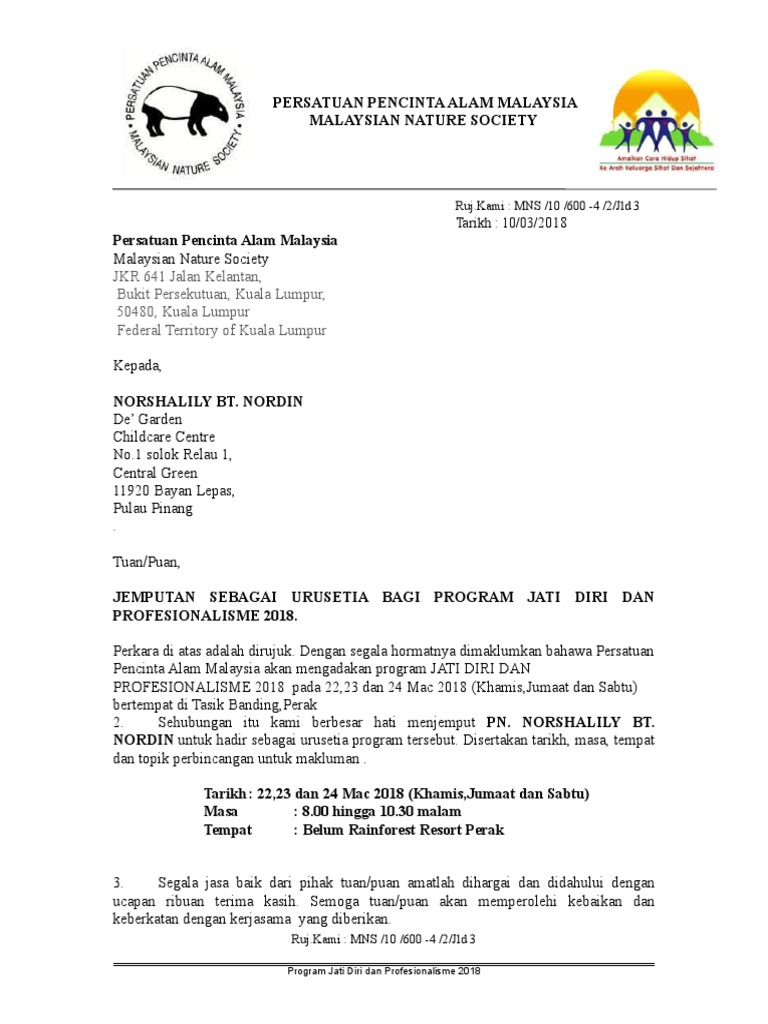 PERSATUAN PENCINTA ALAM MALAYSIA
MALAYSIAN NATURE SOCIETY

PERSATUAN PENCINTA ALAM MALAYSIA
MALAYSIAN NATURE SOCIETY

Amalkan Cara Hidup Sihat
Ke Arah Keluarga Sihat Dan Sejahtera

Ruj.Kami : MNS /10 /600 -4 /2/Jld 3
Tarikh : 10/03/2018

Persatuan Pencinta Alam Malaysia
Malaysian Nature Society
JKR 641 Jalan Kelantan,
Bukit Persekutuan, Kuala Lumpur,
50480, Kuala Lumpur
Federal Territory of Kuala Lumpur

Kepada,

NORSHALILY BT. NORDIN
De' Garden
Childcare Centre
No.1 solok Relau 1,
Central Green
11920 Bayan Lepas,
Pulau Pinang
.

Tuan/Puan,

JEMPUTAN SEBAGAI URUSETIA BAGI PROGRAM JATI DIRI DAN PROFESIONALISME 2018.

Perkara di atas adalah dirujuk. Dengan segala hormatnya dimaklumkan bahawa Persatuan Pencinta Alam Malaysia akan mengadakan program JATI DIRI DAN PROFESIONALISME 2018 pada 22,23 dan 24 Mac 2018 (Khamis,Jumaat dan Sabtu) bertempat di Tasik Banding,Perak
2. Sehubungan itu kami berbesar hati menjemput PN. NORSHALILY BT. NORDIN untuk hadir sebagai urusetia program tersebut. Disertakan tarikh, masa, tempat dan topik perbincangan untuk makluman .

Tarikh : 22,23 dan 24 Mac 2018 (Khamis,Jumaat dan Sabtu)
Masa : 8.00 hingga 10.30 malam
Tempat : Belum Rainforest Resort Perak

3. Segala jasa baik dari pihak tuan/puan amatlah dihargai dan didahului dengan ucapan ribuan terima kasih. Semoga tuan/puan akan memperolehi kebaikan dan keberkatan dengan kerjasama yang diberikan.

Ruj.Kami : MNS /10 /600 -4 /2/Jld 3

Program Jati Diri dan Profesionalisme 2018